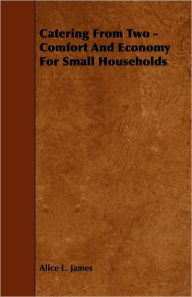 Catering From Two - Comfort And Economy For Small Households

Alice L. James